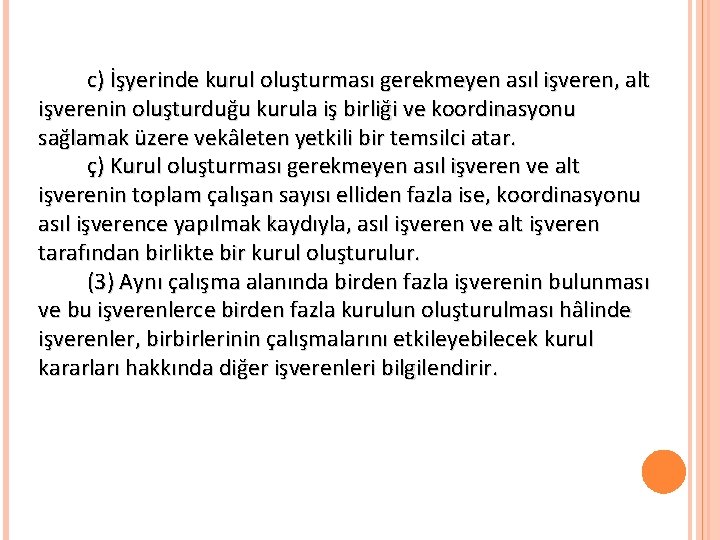 c) İşyerinde kurul oluşturması gerekmeyen asıl işveren, alt işverenin oluşturduğu kurula iş birliği ve koordinasyonu sağlamak üzere vekâleten yetkili bir temsilci atar.

ç) Kurul oluşturması gerekmeyen asıl işveren ve alt işverenin toplam çalışan sayısı elliden fazla ise, koordinasyonu asıl işverence yapılmak kaydıyla, asıl işveren ve alt işveren tarafından birlikte bir kurul oluşturulur.

(3) Aynı çalışma alanında birden fazla işverenin bulunması ve bu işverenlerce birden fazla kurulun oluşturulması hâlinde işverenler, birbirlerinin çalışmalarını etkileyebilecek kurul kararları hakkında diğer işverenleri bilgilendirir.